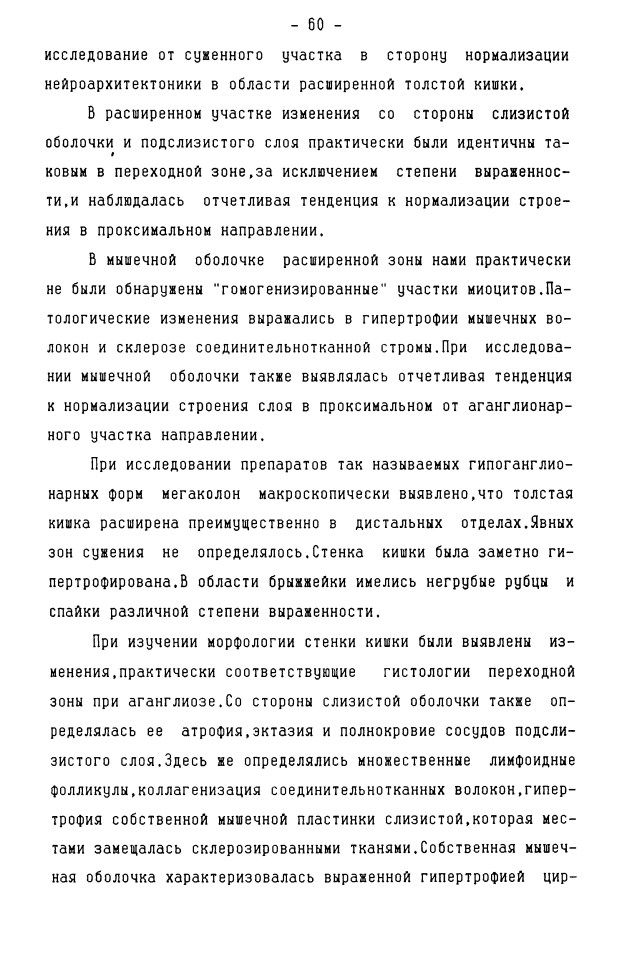 - 60 -

исследование от суженного участка в сторону нормализации нейроархитектоники в области расширенной толстой кишки.

В расширенном участке изменения со стороны слизистой оболочки и подслизистого слоя практически были идентичны таковым в переходной зоне,за исключением степени выраженности,и наблюдалась отчетливая тенденция к нормализации строения в проксимальном направлении.

В мышечной оболочке расширенной зоны нами практически не были обнаружены "гомогенизированные" участки миоцитов.Патологические изменения выражались в гипертрофии мышечных волокон и склерозе соединительнотканной стромы.При исследовании мышечной оболочки также выявлялась отчетливая тенденция к нормализации строения слоя в проксимальном от аганглионарного участка направлении.

При исследовании препаратов так называемых гипоганглионарных форм мегаколон макроскопически выявлено,что толстая кишка расширена преимущественно в дистальных отделах.Явных зон сужения не определялось.Стенка кишки была заметно гипертрофирована.В области брыжжейки имелись негрубые рубцы и спайки различной степени выраженности.

При изучении морфологии стенки кишки были выявлены изменения,практически соответствующие гистологии переходной зоны при аганглиозе.Со стороны слизистой оболочки также определялась ее атрофия,эктазия и полнокровие сосудов подслизистого слоя.Здесь же определялись множественные лимфоидные фолликулы,коллагенизация соединительнотканных волокон,гипертрофия собственной мышечной пластинки слизистой,которая местами замещалась склерозированными тканями.Собственная мышечная оболочка характеризовалась выраженной гипертрофией цир-